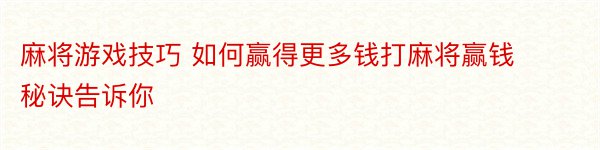 麻将游戏技巧 如何赢得更多钱打麻将赢钱秘诀告诉你